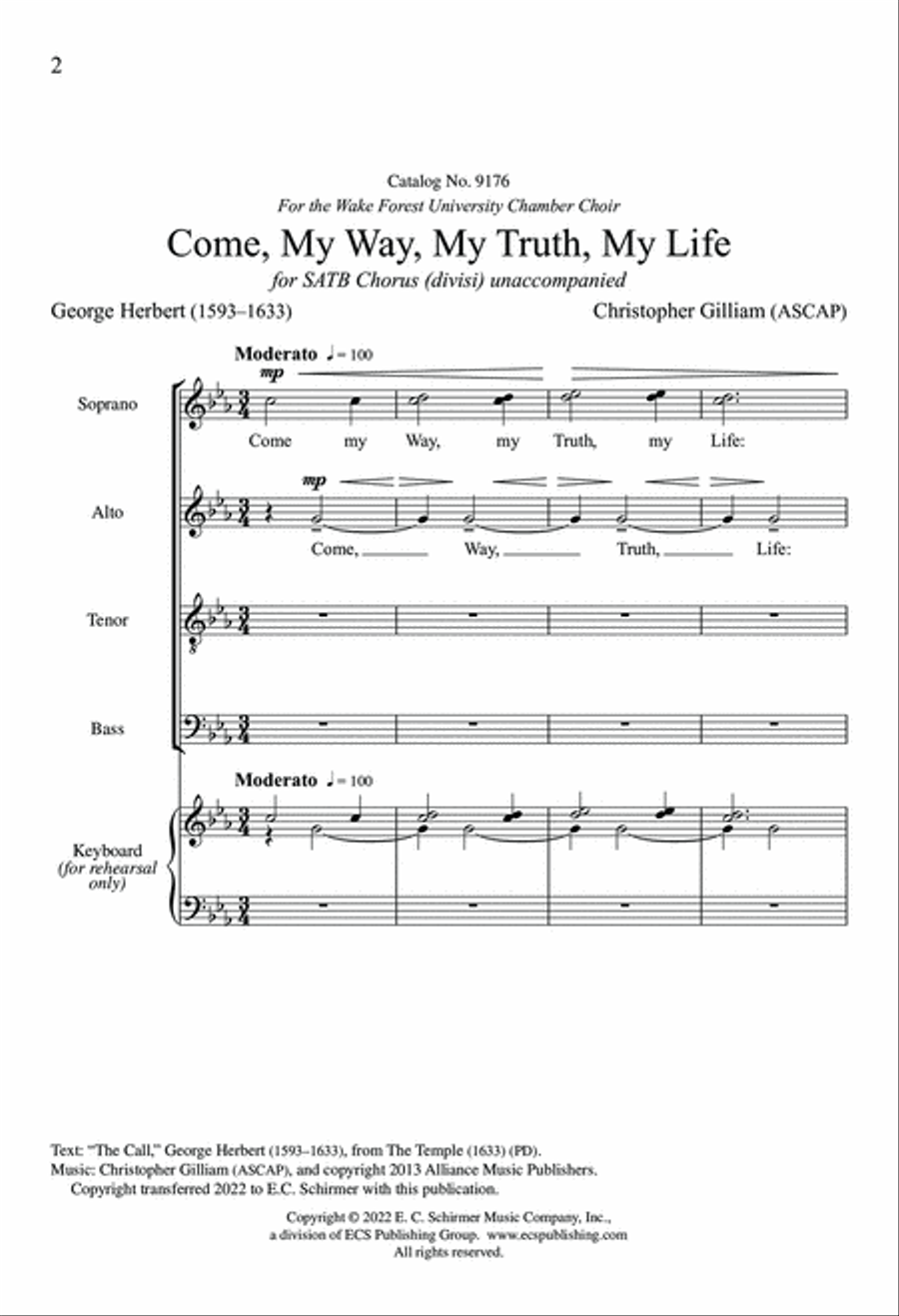 2

Catalog No. 9176

For the Wake Forest University Chamber Choir

Come, My Way, My Truth, My Life

for SATB Chorus (divisi) unaccompanied

George Herbert (1593–1633)

Christopher Gilliam (ASCAP)

Moderato ♩ = 100

mp

Soprano

Come my Way, my Truth, my Life:

mp

Alto

Come, Way, Truth, Life:

Tenor

Bass

Moderato ♩ = 100

Keyboard (for rehearsal only)

Text: "The Call," George Herbert (1593–1633), from The Temple (1633) (PD).
Music: Christopher Gilliam (ASCAP), and copyright 2013 Alliance Music Publishers.
Copyright transferred 2022 to E.C. Schirmer with this publication.

Copyright © 2022 E. C. Schirmer Music Company, Inc., a division of ECS Publishing Group. www.ecspublishing.com
All rights reserved.